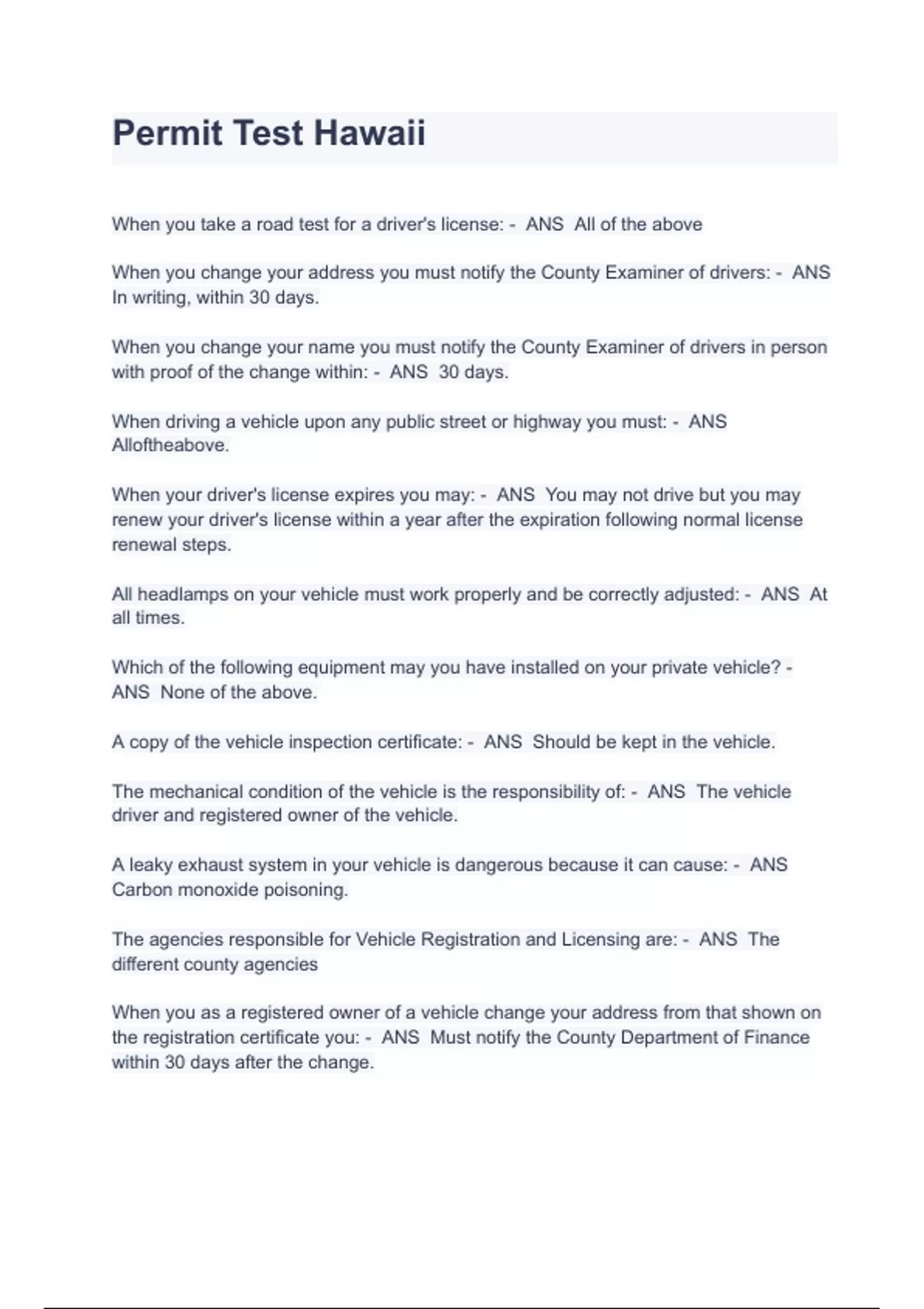 Permit Test Hawaii

When you take a road test for a driver's license: - ANS All of the above

When you change your address you must notify the County Examiner of drivers: - ANS In writing, within 30 days.

When you change your name you must notify the County Examiner of drivers in person with proof of the change within: - ANS 30 days.

When driving a vehicle upon any public street or highway you must: - ANS Alloftheabove.

When your driver's license expires you may: - ANS You may not drive but you may renew your driver's license within a year after the expiration following normal license renewal steps.

All headlamps on your vehicle must work properly and be correctly adjusted: - ANS At all times.

Which of the following equipment may you have installed on your private vehicle? - ANS None of the above.

A copy of the vehicle inspection certificate: - ANS Should be kept in the vehicle.

The mechanical condition of the vehicle is the responsibility of: - ANS The vehicle driver and registered owner of the vehicle.

A leaky exhaust system in your vehicle is dangerous because it can cause: - ANS Carbon monoxide poisoning.

The agencies responsible for Vehicle Registration and Licensing are: - ANS The different county agencies

When you as a registered owner of a vehicle change your address from that shown on the registration certificate you: - ANS Must notify the County Department of Finance within 30 days after the change.